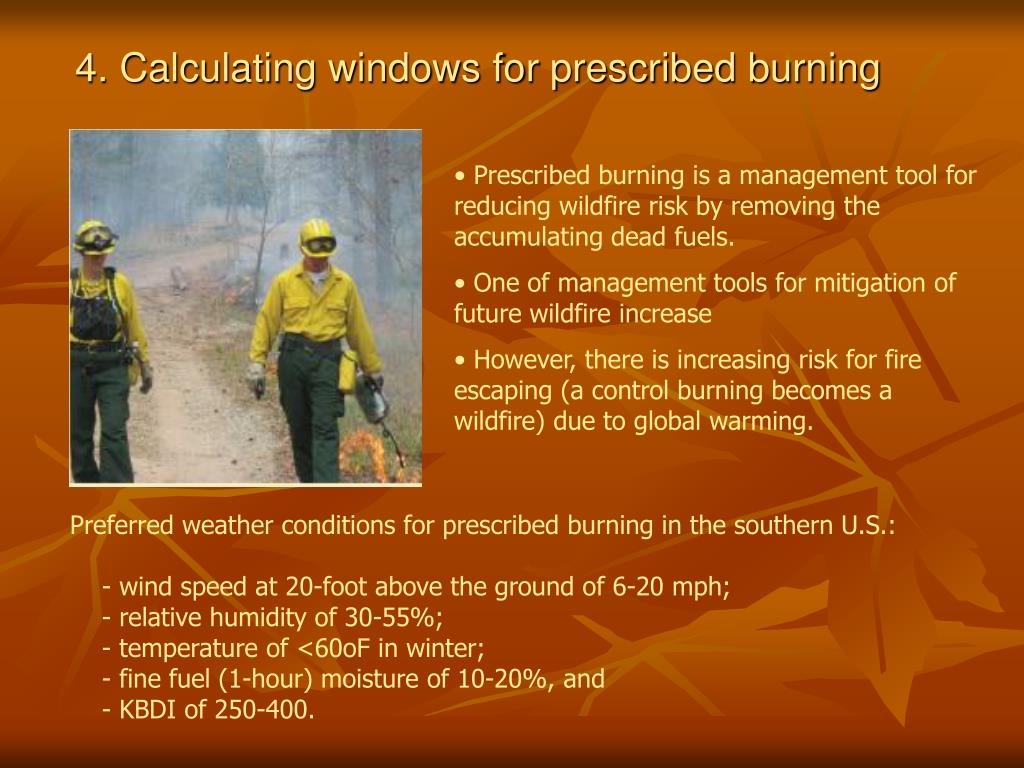 4. Calculating windows for prescribed burning

• Prescribed burning is a management tool for reducing wildfire risk by removing the accumulating dead fuels.

• One of management tools for mitigation of future wildfire increase

• However, there is increasing risk for fire escaping (a control burning becomes a wildfire) due to global warming.

Preferred weather conditions for prescribed burning in the southern U.S.:

- wind speed at 20-foot above the ground of 6-20 mph;
- relative humidity of 30-55%;
- temperature of <60oF in winter;
- fine fuel (1-hour) moisture of 10-20%, and
- KBDI of 250-400.